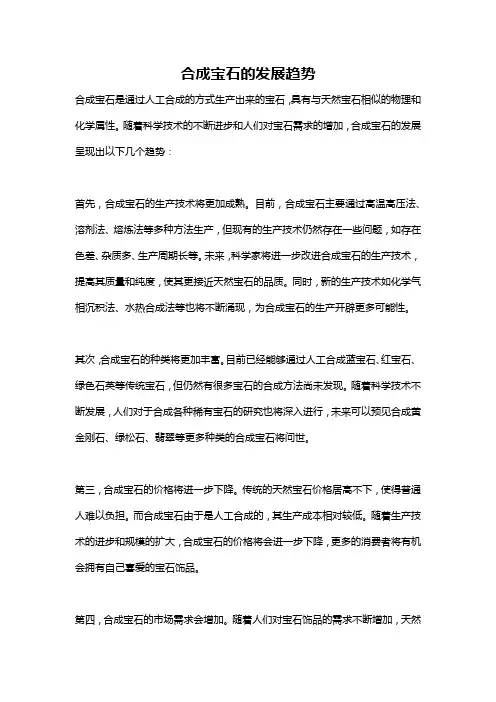 合成宝石的发展趋势

合成宝石是通过人工合成的方式生产出来的宝石，具有与天然宝石相似的物理和化学属性。随着科学技术的不断进步和人们对宝石需求的增加，合成宝石的发展呈现出以下几个趋势：

首先，合成宝石的生产技术将更加成熟。目前，合成宝石主要通过高温高压法、溶剂法、熔炼法等多种方法生产，但现有的生产技术仍然存在一些问题，如存在色差、杂质多、生产周期长等。未来，科学家将进一步改进合成宝石的生产技术，提高其质量和纯度，使其更接近天然宝石的品质。同时，新的生产技术如化学气相沉积法、水热合成法等也将不断涌现，为合成宝石的生产开辟更多可能性。

其次，合成宝石的种类将更加丰富。目前已经能够通过人工合成蓝宝石、红宝石、绿色石英等传统宝石，但仍然有很多宝石的合成方法尚未发现。随着科学技术不断发展，人们对于合成各种稀有宝石的研究也将深入进行，未来可以预见合成黄金刚石、绿松石、翡翠等更多种类的合成宝石将问世。

第三，合成宝石的价格将进一步下降。传统的天然宝石价格居高不下，使得普通人难以负担。而合成宝石由于是人工合成的，其生产成本相对较低。随着生产技术的进步和规模的扩大，合成宝石的价格将会进一步下降，更多的消费者将有机会拥有自己喜爱的宝石饰品。

第四，合成宝石的市场需求会增加。随着人们对宝石饰品的需求不断增加，天然